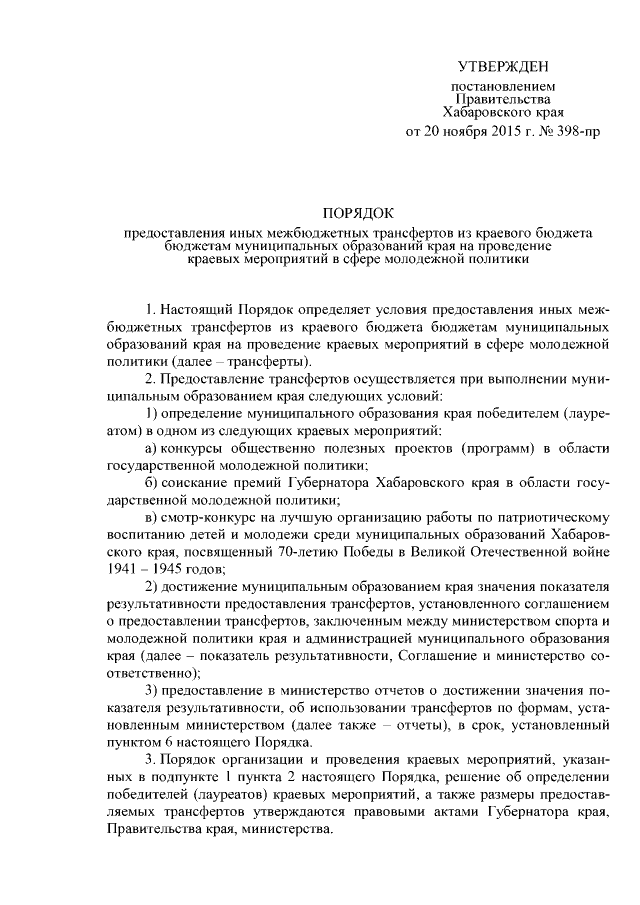 УТВЕРЖДЕН

постановлением Правительства Хабаровского края от 20 ноября 2015 г. № 398-пр

ПОРЯДОК

предоставления иных межбюджетных трансфертов из краевого бюджета бюджетам муниципальных образований края на проведение краевых мероприятий в сфере молодежной политики

1. Настоящий Порядок определяет условия предоставления иных межбюджетных трансфертов из краевого бюджета бюджетам муниципальных образований края на проведение краевых мероприятий в сфере молодежной политики (далее – трансферты).

2. Предоставление трансфертов осуществляется при выполнении муниципальным образованием края следующих условий:

1) определение муниципального образования края победителем (лауреатом) в одном из следующих краевых мероприятий:

а) конкурсы общественно полезных проектов (программ) в области государственной молодежной политики;

б) соискание премий Губернатора Хабаровского края в области государственной молодежной политики;

в) смотр-конкурс на лучшую организацию работы по патриотическому воспитанию детей и молодежи среди муниципальных образований Хабаровского края, посвященный 70-летию Победы в Великой Отечественной войне 1941 – 1945 годов;

2) достижение муниципальным образованием края значения показателя результативности предоставления трансфертов, установленного соглашением о предоставлении трансфертов, заключенным между министерством спорта и молодежной политики края и администрацией муниципального образования края (далее – показатель результативности, Соглашение и министерство соответственно);

3) предоставление в министерство отчетов о достижении значения показателя результативности, об использовании трансфертов по формам, установленным министерством (далее также – отчеты), в срок, установленный пунктом 6 настоящего Порядка.

3. Порядок организации и проведения краевых мероприятий, указанных в подпункте 1 пункта 2 настоящего Порядка, решение об определении победителей (лауреатов) краевых мероприятий, а также размеры предоставляемых трансфертов утверждаются правовыми актами Губернатора края, Правительства края, министерства.